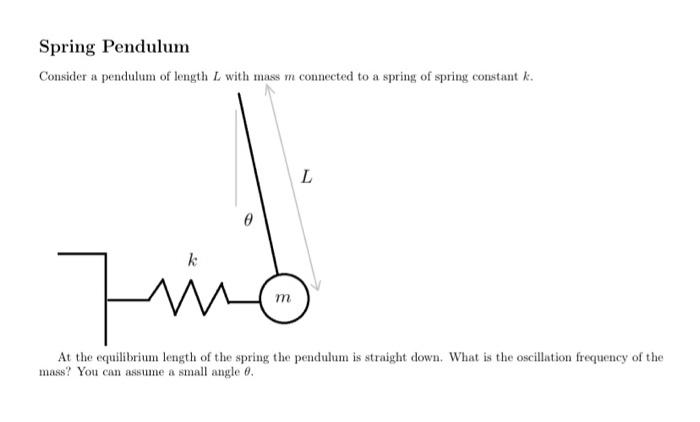 Spring Pendulum

Consider a pendulum of length $L$ with mass $m$ connected to a spring of spring constant $k$.

$L$

$\theta$

$k$

$m$

At the equilibrium length of the spring the pendulum is straight down. What is the oscillation frequency of the mass? You can assume a small angle $\theta$.